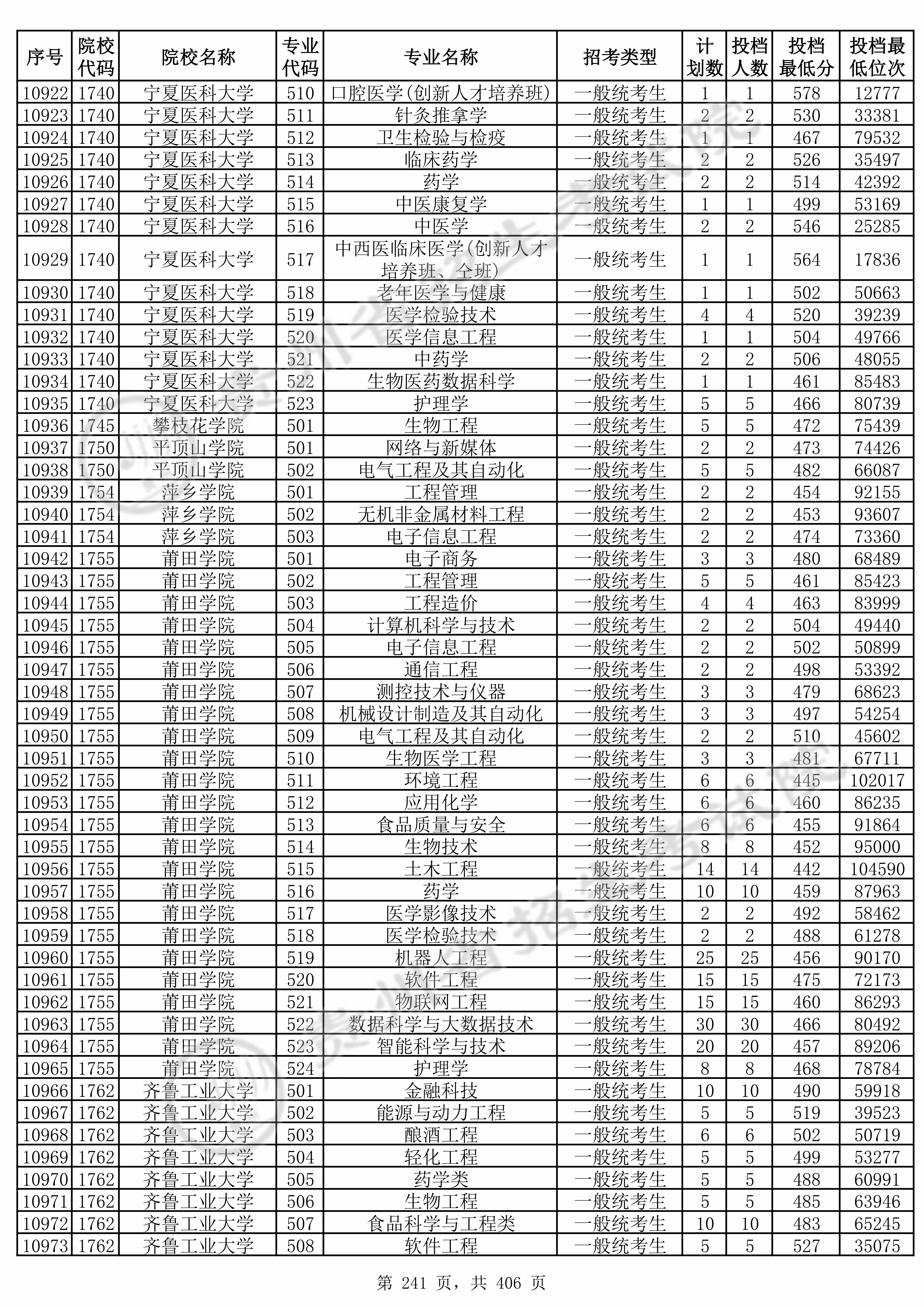 | 序号 | 院校代码 | 院校名称 | 专业代码 | 专业名称 | 招考类型 | 计划数 | 投档人数 | 投档最低分 | 投档最低位次 |
|---|---|---|---|---|---|---|---|---|---|
| 10922 | 1740 | 宁夏医科大学 | 510 | 口腔医学(创新人才培养班) | 一般统考生 | 1 | 1 | 578 | 12777 |
| 10923 | 1740 | 宁夏医科大学 | 511 | 针灸推拿学 | 一般统考生 | 2 | 2 | 530 | 33381 |
| 10924 | 1740 | 宁夏医科大学 | 512 | 卫生检验与检疫 | 一般统考生 | 1 | 1 | 467 | 79532 |
| 10925 | 1740 | 宁夏医科大学 | 513 | 临床药学 | 一般统考生 | 2 | 2 | 526 | 35497 |
| 10926 | 1740 | 宁夏医科大学 | 514 | 药学 | 一般统考生 | 2 | 2 | 514 | 42392 |
| 10927 | 1740 | 宁夏医科大学 | 515 | 中医康复学 | 一般统考生 | 1 | 1 | 499 | 53169 |
| 10928 | 1740 | 宁夏医科大学 | 516 | 中医学 | 一般统考生 | 2 | 2 | 546 | 25285 |
| 10929 | 1740 | 宁夏医科大学 | 517 | 中西医临床医学(创新人才培养班、全班) | 一般统考生 | 1 | 1 | 564 | 17836 |
| 10930 | 1740 | 宁夏医科大学 | 518 | 老年医学与健康 | 一般统考生 | 1 | 1 | 502 | 50663 |
| 10931 | 1740 | 宁夏医科大学 | 519 | 医学检验技术 | 一般统考生 | 4 | 4 | 520 | 39239 |
| 10932 | 1740 | 宁夏医科大学 | 520 | 医学信息工程 | 一般统考生 | 1 | 1 | 504 | 49766 |
| 10933 | 1740 | 宁夏医科大学 | 521 | 中药学 | 一般统考生 | 2 | 2 | 506 | 48055 |
| 10934 | 1740 | 宁夏医科大学 | 522 | 生物医药数据科学 | 一般统考生 | 1 | 1 | 461 | 85483 |
| 10935 | 1740 | 宁夏医科大学 | 523 | 护理学 | 一般统考生 | 5 | 5 | 466 | 80739 |
| 10936 | 1745 | 攀枝花学院 | 501 | 生物工程 | 一般统考生 | 5 | 5 | 472 | 75439 |
| 10937 | 1750 | 平顶山学院 | 501 | 网络与新媒体 | 一般统考生 | 2 | 2 | 473 | 74426 |
| 10938 | 1750 | 平顶山学院 | 502 | 电气工程及其自动化 | 一般统考生 | 5 | 5 | 482 | 66087 |
| 10939 | 1754 | 萍乡学院 | 501 | 工程管理 | 一般统考生 | 2 | 2 | 454 | 92155 |
| 10940 | 1754 | 萍乡学院 | 502 | 无机非金属材料工程 | 一般统考生 | 2 | 2 | 453 | 93607 |
| 10941 | 1754 | 萍乡学院 | 503 | 电子信息工程 | 一般统考生 | 2 | 2 | 474 | 73360 |
| 10942 | 1755 | 莆田学院 | 501 | 电子商务 | 一般统考生 | 3 | 3 | 480 | 68489 |
| 10943 | 1755 | 莆田学院 | 502 | 工程管理 | 一般统考生 | 5 | 5 | 461 | 85423 |
| 10944 | 1755 | 莆田学院 | 503 | 工程造价 | 一般统考生 | 4 | 4 | 463 | 83999 |
| 10945 | 1755 | 莆田学院 | 504 | 计算机科学与技术 | 一般统考生 | 2 | 2 | 504 | 49440 |
| 10946 | 1755 | 莆田学院 | 505 | 电子信息工程 | 一般统考生 | 2 | 2 | 502 | 50899 |
| 10947 | 1755 | 莆田学院 | 506 | 通信工程 | 一般统考生 | 2 | 2 | 498 | 53392 |
| 10948 | 1755 | 莆田学院 | 507 | 测控技术与仪器 | 一般统考生 | 3 | 3 | 479 | 68623 |
| 10949 | 1755 | 莆田学院 | 508 | 机械设计制造及其自动化 | 一般统考生 | 3 | 3 | 497 | 54254 |
| 10950 | 1755 | 莆田学院 | 509 | 电气工程及其自动化 | 一般统考生 | 2 | 2 | 510 | 45602 |
| 10951 | 1755 | 莆田学院 | 510 | 生物医学工程 | 一般统考生 | 3 | 3 | 481 | 67711 |
| 10952 | 1755 | 莆田学院 | 511 | 环境工程 | 一般统考生 | 6 | 6 | 445 | 102017 |
| 10953 | 1755 | 莆田学院 | 512 | 应用化学 | 一般统考生 | 6 | 6 | 460 | 86235 |
| 10954 | 1755 | 莆田学院 | 513 | 食品质量与安全 | 一般统考生 | 6 | 6 | 455 | 91864 |
| 10955 | 1755 | 莆田学院 | 514 | 生物技术 | 一般统考生 | 8 | 8 | 452 | 95000 |
| 10956 | 1755 | 莆田学院 | 515 | 土木工程 | 一般统考生 | 14 | 14 | 442 | 104590 |
| 10957 | 1755 | 莆田学院 | 516 | 药学 | 一般统考生 | 10 | 10 | 459 | 87963 |
| 10958 | 1755 | 莆田学院 | 517 | 医学影像技术 | 一般统考生 | 2 | 2 | 492 | 58462 |
| 10959 | 1755 | 莆田学院 | 518 | 医学检验技术 | 一般统考生 | 2 | 2 | 488 | 61278 |
| 10960 | 1755 | 莆田学院 | 519 | 机器人工程 | 一般统考生 | 25 | 25 | 456 | 90170 |
| 10961 | 1755 | 莆田学院 | 520 | 软件工程 | 一般统考生 | 15 | 15 | 475 | 72173 |
| 10962 | 1755 | 莆田学院 | 521 | 物联网工程 | 一般统考生 | 15 | 15 | 460 | 86293 |
| 10963 | 1755 | 莆田学院 | 522 | 数据科学与大数据技术 | 一般统考生 | 30 | 30 | 466 | 80492 |
| 10964 | 1755 | 莆田学院 | 523 | 智能科学与技术 | 一般统考生 | 20 | 20 | 457 | 89206 |
| 10965 | 1755 | 莆田学院 | 524 | 护理学 | 一般统考生 | 8 | 8 | 468 | 78784 |
| 10966 | 1762 | 齐鲁工业大学 | 501 | 金融科技 | 一般统考生 | 10 | 10 | 490 | 59918 |
| 10967 | 1762 | 齐鲁工业大学 | 502 | 能源与动力工程 | 一般统考生 | 5 | 5 | 519 | 39523 |
| 10968 | 1762 | 齐鲁工业大学 | 503 | 酿酒工程 | 一般统考生 | 6 | 6 | 502 | 50719 |
| 10969 | 1762 | 齐鲁工业大学 | 504 | 轻化工程 | 一般统考生 | 5 | 5 | 499 | 53277 |
| 10970 | 1762 | 齐鲁工业大学 | 505 | 药学类 | 一般统考生 | 5 | 5 | 488 | 60991 |
| 10971 | 1762 | 齐鲁工业大学 | 506 | 生物工程 | 一般统考生 | 5 | 5 | 485 | 63946 |
| 10972 | 1762 | 齐鲁工业大学 | 507 | 食品科学与工程类 | 一般统考生 | 10 | 10 | 483 | 65245 |
| 10973 | 1762 | 齐鲁工业大学 | 508 | 软件工程 | 一般统考生 | 5 | 5 | 527 | 35075 |

第 241 页，共 406 页